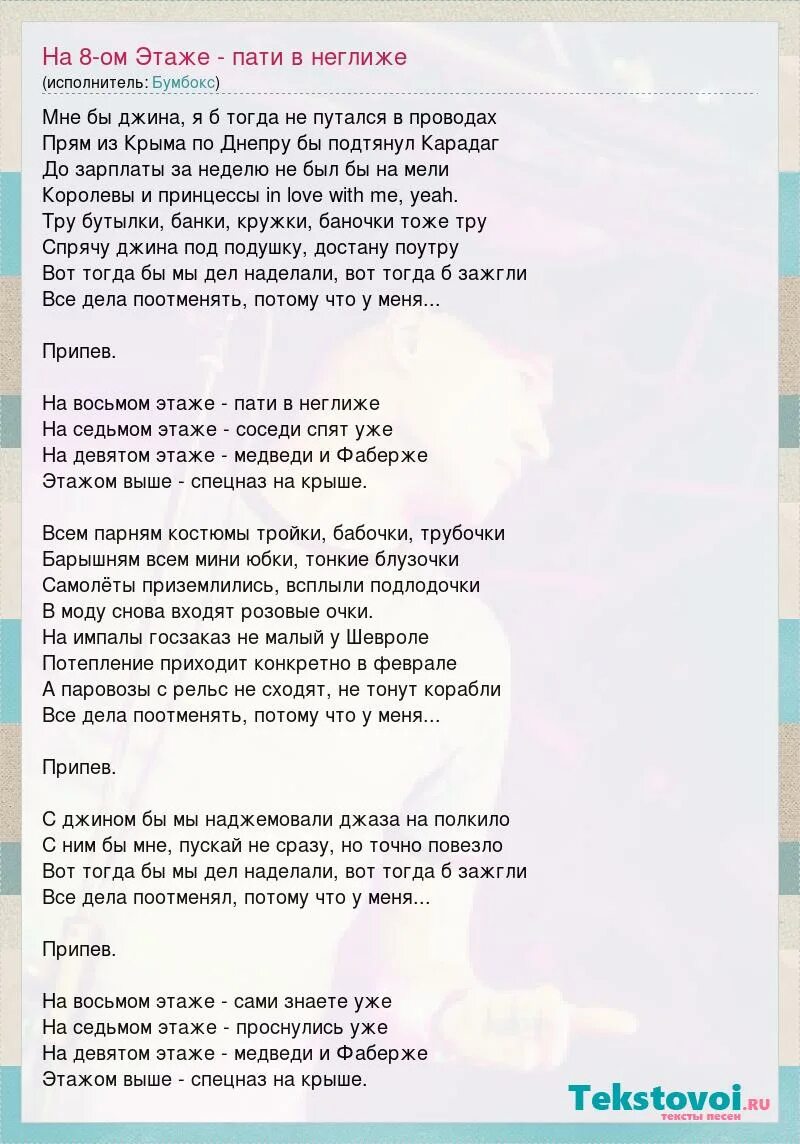 На 8-ом Этаже - пати в неглиже
(исполнитель: Бумбокс)

Мне бы джина, я б тогда не путался в проводах
Прям из Крыма по Днепру бы подтянул Карадаг
До зарплаты за неделю не был бы на мели
Королевы и принцессы in love with me, yeah.
Тру бутылки, банки, кружки, баночки тоже тру
Спрячу джина под подушку, достану поутру
Вот тогда бы мы дел наделали, вот тогда б зажгли
Все дела поотменять, потому что у меня...

Припев.

На восьмом этаже - пати в неглиже
На седьмом этаже - соседи спят уже
На девятом этаже - медведи и Фаберже
Этажом выше - спецназ на крыше.

Всем парням костюмы тройки, бабочки, трубочки
Барышням всем мини юбки, тонкие блузочки
Самолёты приземлились, всплыли подлодочки
В моду снова входят розовые очки.
На импалы госзаказ не малый у Шевроле
Потепление приходит конкретно в феврале
А паровозы с рельс не сходят, не тонут корабли
Все дела поотменять, потому что у меня...

Припев.

С джином бы мы наджемовали джаза на полкило
С ним бы мне, пускай не сразу, но точно повезло
Вот тогда бы мы дел наделали, вот тогда б зажгли
Все дела поотменял, потому что у меня...

Припев.

На восьмом этаже - сами знаете уже
На седьмом этаже - проснулись уже
На девятом этаже - медведи и Фаберже
Этажом выше - спецназ на крыше.

Tekstovoi.ru
тексты песен